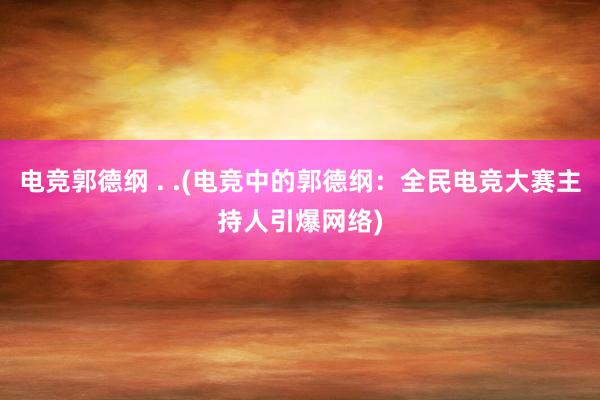 电竞郭德纲 . .(电竞中的郭德纲：全民电竞大赛主持人引爆网络)